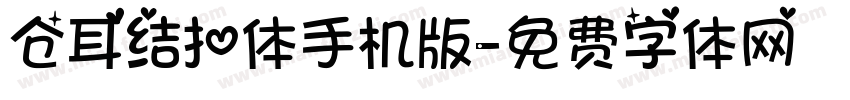 仓耳结扣体手机版-免费字体网